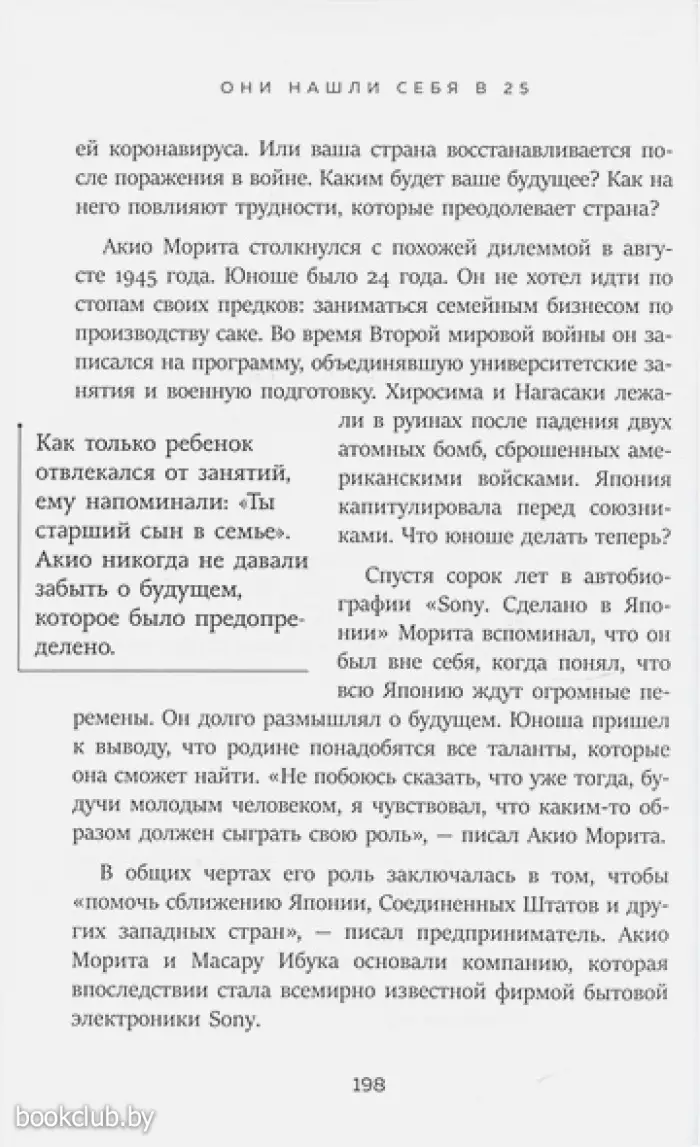 ОНИ НАШЛИ СЕБЯ В 25

ей коронавируса. Или ваша страна восстанавливается после поражения в войне. Каким будет ваше будущее? Как на него повлияют трудности, которые преодолевает страна?

Акио Морита столкнулся с похожей дилеммой в августе 1945 года. Юноше было 24 года. Он не хотел идти по стопам своих предков: заниматься семейным бизнесом по производству саке. Во время Второй мировой войны он записался на программу, объединявшую университетские занятия и военную подготовку. Хиросима и Нагасаки лежали в руинах после падения двух атомных бомб, сброшенных американскими войсками. Япония капитулировала перед союзниками. Что юноше делать теперь?

Как только ребенок отвлекался от занятий, ему напоминали: «Ты старший сын в семье». Акио никогда не давали забыть о будущем, которое было предопределено.

Спустя сорок лет в автобиографии «Sony. Сделано в Японии» Морита вспоминал, что он был вне себя, когда понял, что всю Японию ждут огромные перемены. Он долго размышлял о будущем. Юноша пришел к выводу, что родине понадобятся все таланты, которые она сможет найти. «Не побоюсь сказать, что уже тогда, будучи молодым человеком, я чувствовал, что каким-то образом должен сыграть свою роль», — писал Акио Морита.

В общих чертах его роль заключалась в том, чтобы «помочь сближению Японии, Соединенных Штатов и других западных стран», — писал предприниматель. Акио Морита и Масару Ибука основали компанию, которая впоследствии стала всемирно известной фирмой бытовой электроники Sony.

198

bookclub.by